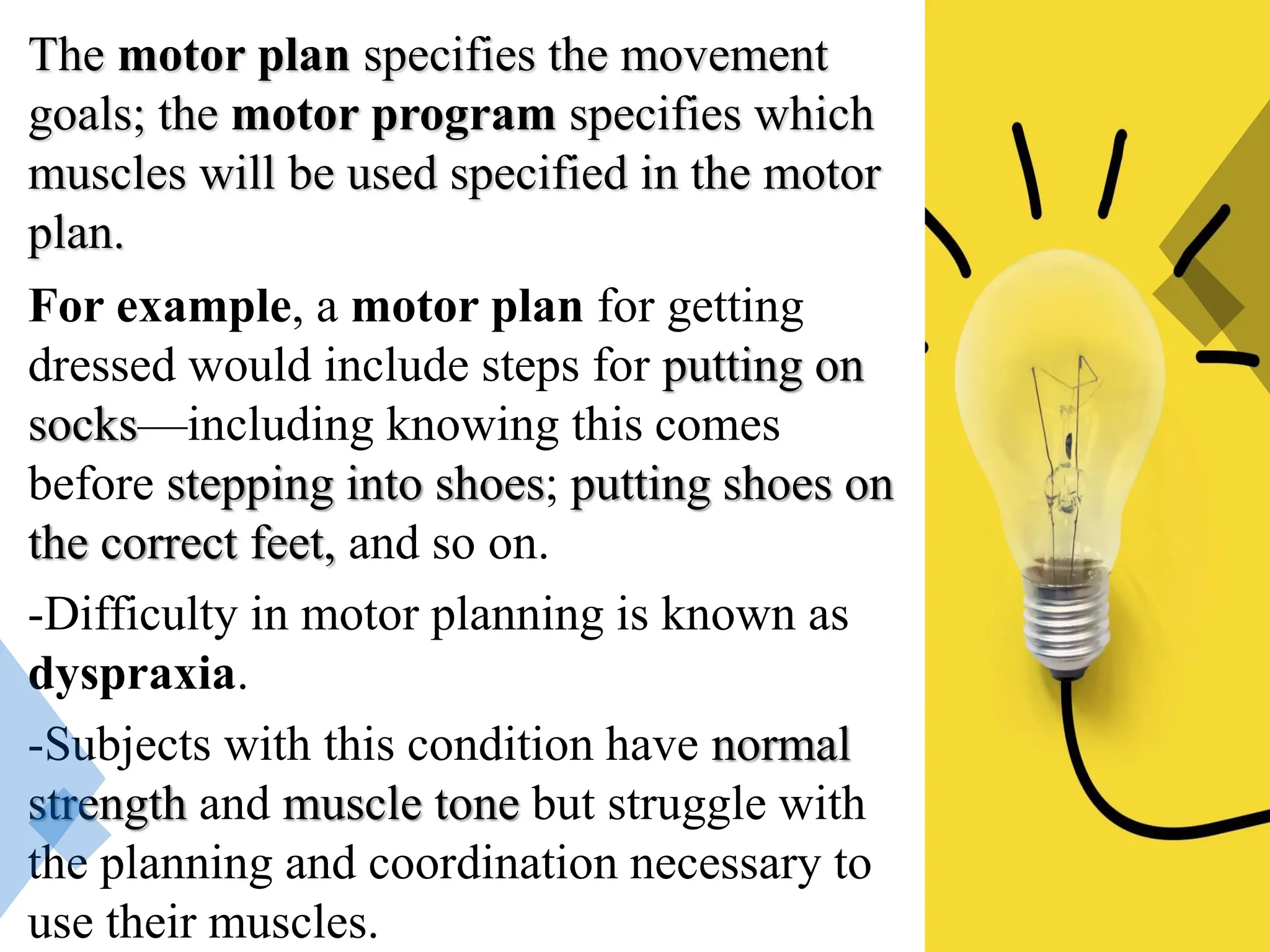 The motor plan specifies the movement goals; the motor program specifies which muscles will be used specified in the motor plan.

For example, a motor plan for getting dressed would include steps for putting on socks—including knowing this comes before stepping into shoes; putting shoes on the correct feet, and so on.

-Difficulty in motor planning is known as dyspraxia.

-Subjects with this condition have normal strength and muscle tone but struggle with the planning and coordination necessary to use their muscles.